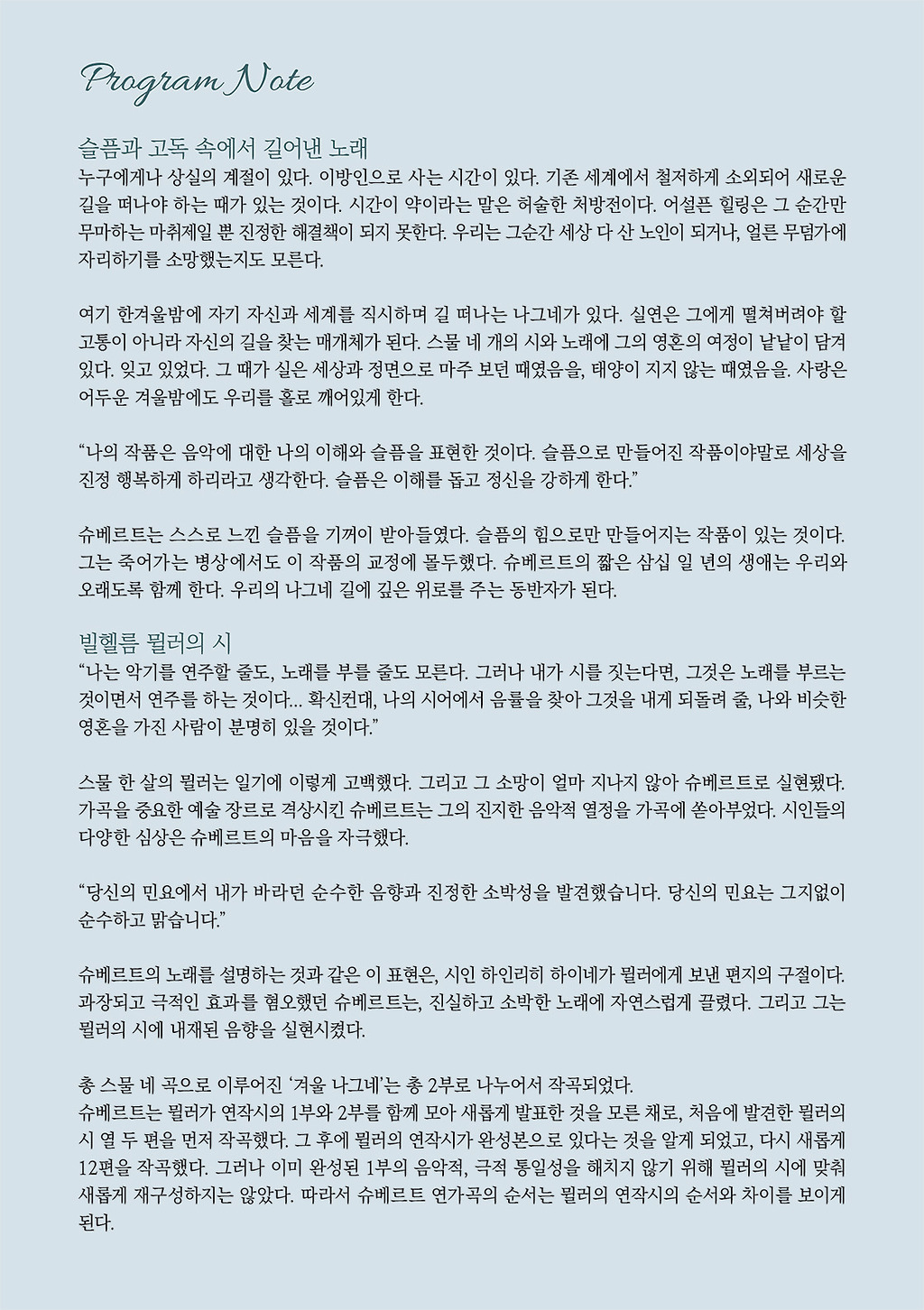 Program Note

슬픔과 고독 속에서 길어낸 노래
누구에게나 상실의 계절이 있다. 이방인으로 사는 시간이 있다. 기존 세계에서 철저하게 소외되어 새로운 길을 떠나야 하는 때가 있는 것이다. 시간이 약이라는 말은 허술한 처방전이다. 어설픈 힐링은 그 순간만 무마하는 마취제일 뿐 진정한 해결책이 되지 못한다. 우리는 그순간 세상 다 산 노인이 되거나, 얼른 무덤가에 자리하기를 소망했는지도 모른다.

여기 한겨울밤에 자기 자신과 세계를 직시하며 길 떠나는 나그네가 있다. 실연은 그에게 떨쳐버려야 할 고통이 아니라 자신의 길을 찾는 매개체가 된다. 스물 네 개의 시와 노래에 그의 영혼의 여정이 낱낱이 담겨 있다. 잊고 있었다. 그 때가 실은 세상과 정면으로 마주 보던 때였음을, 태양이 지지 않는 때였음을. 사랑은 어두운 겨울밤에도 우리를 홀로 깨어있게 한다.

“나의 작품은 음악에 대한 나의 이해와 슬픔을 표현한 것이다. 슬픔으로 만들어진 작품이야말로 세상을 진정 행복하게 하리라고 생각한다. 슬픔은 이해를 돕고 정신을 강하게 한다.”

슈베르트는 스스로 느낀 슬픔을 기꺼이 받아들였다. 슬픔의 힘으로만 만들어지는 작품이 있는 것이다. 그는 죽어가는 병상에서도 이 작품의 교정에 몰두했다. 슈베르트의 짧은 삼십 일 년의 생애는 우리와 오래도록 함께 한다. 우리의 나그네 길에 깊은 위로를 주는 동반자가 된다.

빌헬름 뮐러의 시
“나는 악기를 연주할 줄도, 노래를 부를 줄도 모른다. 그러나 내가 시를 짓는다면, 그것은 노래를 부르는 것이면서 연주를 하는 것이다... 확신컨대, 나의 시어에서 음률을 찾아 그것을 내게 되돌려 줄, 나와 비슷한 영혼을 가진 사람이 분명히 있을 것이다.”

스물 한 살의 뮐러는 일기에 이렇게 고백했다. 그리고 그 소망이 얼마 지나지 않아 슈베르트로 실현됐다. 가곡을 중요한 예술 장르로 격상시킨 슈베르트는 그의 진지한 음악적 열정을 가곡에 쏟아부었다. 시인들의 다양한 심상은 슈베르트의 마음을 자극했다.

“당신의 민요에서 내가 바라던 순수한 음향과 진정한 소박성을 발견했습니다. 당신의 민요는 그지없이 순수하고 맑습니다.”

슈베르트의 노래를 설명하는 것과 같은 이 표현은, 시인 하인리히 하이네가 뮐러에게 보낸 편지의 구절이다. 과장되고 극적인 효과를 혐오했던 슈베르트는, 진실하고 소박한 노래에 자연스럽게 끌렸다. 그리고 그는 뮐러의 시에 내재된 음향을 실현시켰다.

총 스물 네 곡으로 이루어진 ‘겨울 나그네’는 총 2부로 나누어서 작곡되었다.
슈베르트는 뮐러가 연작시의 1부와 2부를 함께 모아 새롭게 발표한 것을 모른 채로, 처음에 발견한 뮐러의 시 열 두 편을 먼저 작곡했다. 그 후에 뮐러의 연작시가 완성본으로 있다는 것을 알게 되었고, 다시 새롭게 12편을 작곡했다. 그러나 이미 완성된 1부의 음악적, 극적 통일성을 해치지 않기 위해 뮐러의 시에 맞춰 새롭게 재구성하지는 않았다. 따라서 슈베르트 연가곡의 순서는 뮐러의 연작시의 순서와 차이를 보이게 된다.